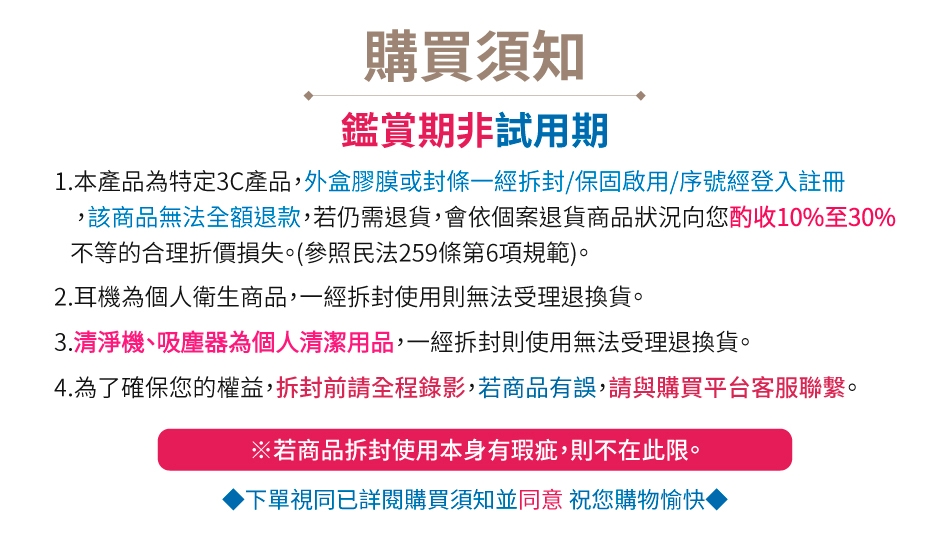 購買須知

鑑賞期非試用期

1.本產品為特定3C產品,外盒膠膜或封條一經拆封/保固啟用/序號經登入註冊,該商品無法全額退款,若仍需退貨,會依個案退貨商品狀況向您酌收10%至30%不等的合理折價損失。(參照民法259條第6項規範)。

2.耳機為個人衛生商品,一經拆封使用則無法受理退換貨。

3.清淨機、吸塵器為個人清潔用品,一經拆封則使用無法受理退換貨。

4.為了確保您的權益,拆封前請全程錄影,若商品有誤,請與購買平台客服聯繫。

※若商品拆封使用本身有瑕疵,則不在此限。

◆下單視同已詳閱購買須知並同意 祝您購物愉快◆